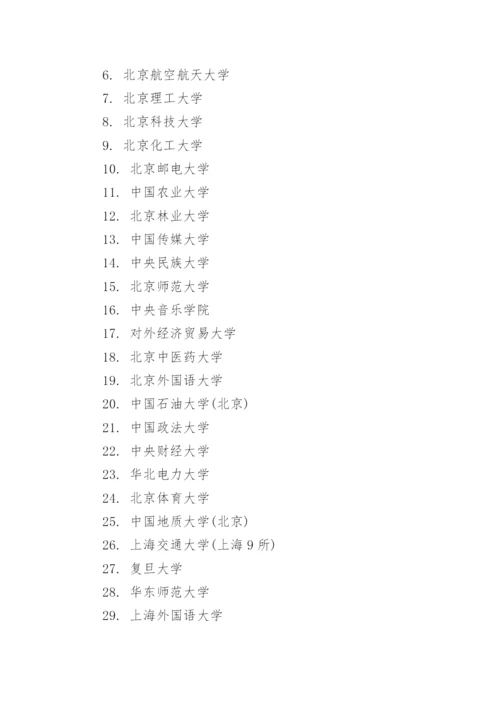 6. 北京航空航天大学
7. 北京理工大学
8. 北京科技大学
9. 北京化工大学
10. 北京邮电大学
11. 中国农业大学
12. 北京林业大学
13. 中国传媒大学
14. 中央民族大学
15. 北京师范大学
16. 中央音乐学院
17. 对外经济贸易大学
18. 北京中医药大学
19. 北京外国语大学
20. 中国石油大学(北京)
21. 中国政法大学
22. 中央财经大学
23. 华北电力大学
24. 北京体育大学
25. 中国地质大学(北京)
26. 上海交通大学(上海 9 所)
27. 复旦大学
28. 华东师范大学
29. 上海外国语大学